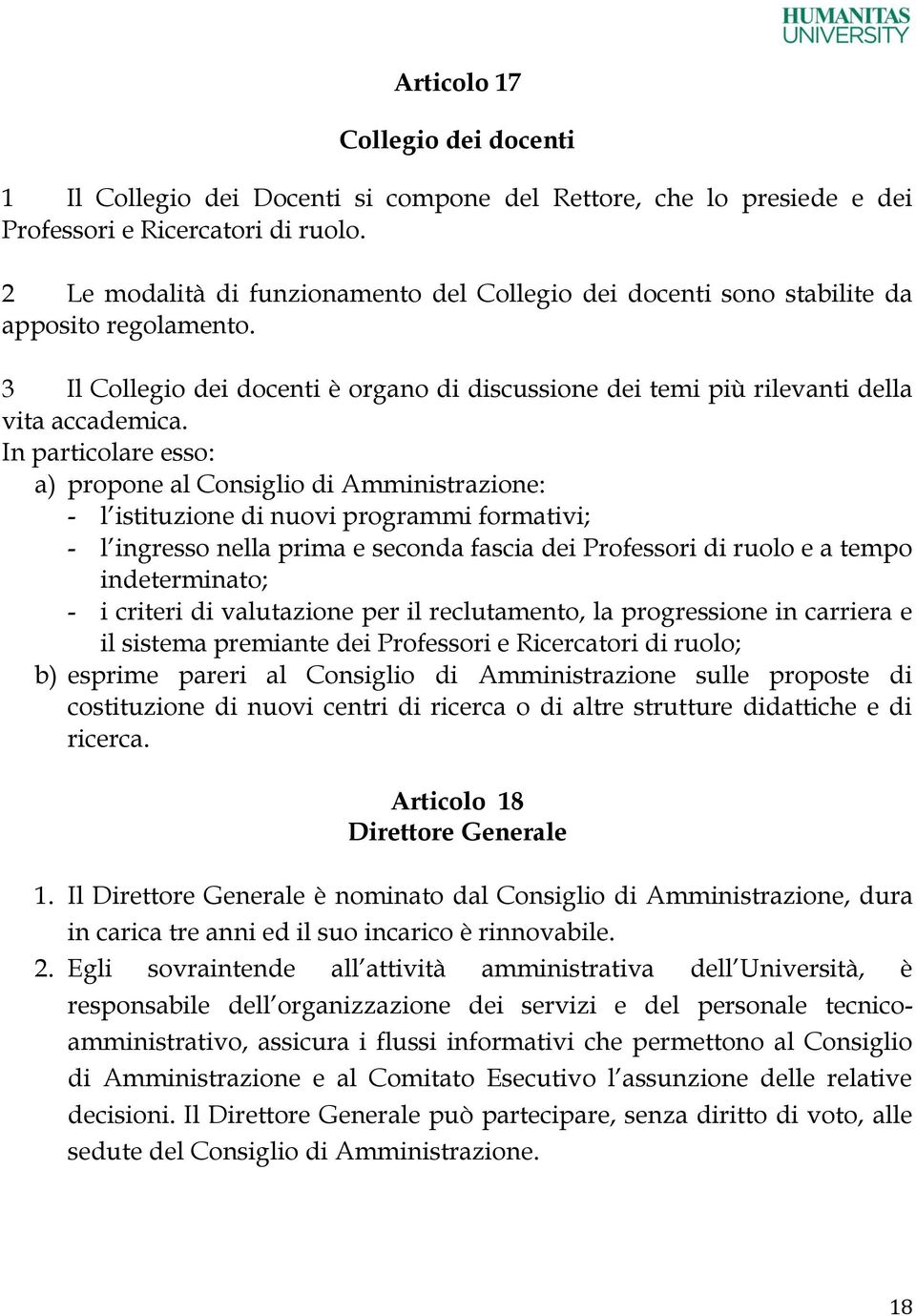 HUMANITAS UNIVERSITY

Articolo 17

Collegio dei docenti

1 Il Collegio dei Docenti si compone del Rettore, che lo presiede e dei Professori e Ricercatori di ruolo.

2 Le modalità di funzionamento del Collegio dei docenti sono stabilite da apposito regolamento.

3 Il Collegio dei docenti è organo di discussione dei temi più rilevanti della vita accademica.
In particolare esso:
a) propone al Consiglio di Amministrazione:
- l'istituzione di nuovi programmi formativi;
- l'ingresso nella prima e seconda fascia dei Professori di ruolo e a tempo indeterminato;
- i criteri di valutazione per il reclutamento, la progressione in carriera e il sistema premiante dei Professori e Ricercatori di ruolo;
b) esprime pareri al Consiglio di Amministrazione sulle proposte di costituzione di nuovi centri di ricerca o di altre strutture didattiche e di ricerca.

Articolo 18
Direttore Generale

1. Il Direttore Generale è nominato dal Consiglio di Amministrazione, dura in carica tre anni ed il suo incarico è rinnovabile.
2. Egli sovraintende all'attività amministrativa dell'Università, è responsabile dell'organizzazione dei servizi e del personale tecnico-amministrativo, assicura i flussi informativi che permettono al Consiglio di Amministrazione e al Comitato Esecutivo l'assunzione delle relative decisioni. Il Direttore Generale può partecipare, senza diritto di voto, alle sedute del Consiglio di Amministrazione.

18